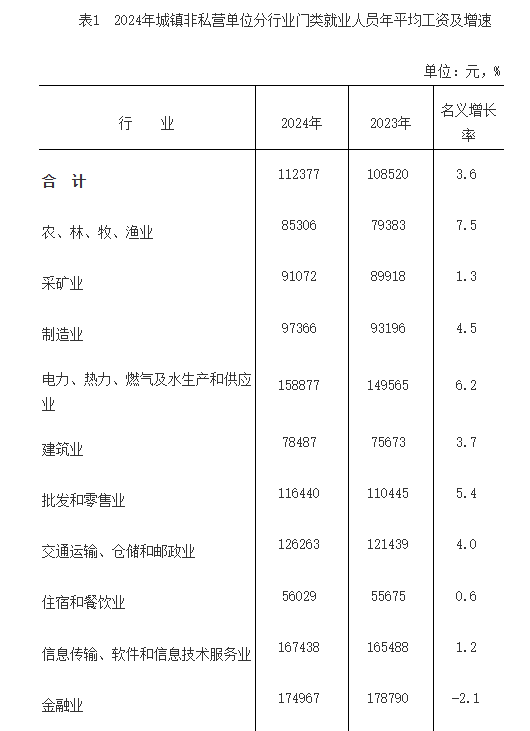 表1　2024年城镇非私营单位分行业门类就业人员年平均工资及增速

单位：元，%

| 行　业 | 2024年 | 2023年 | 名义增长率 |
|---|---|---|---|
| 合　计 | 112377 | 108520 | 3.6 |
| 农、林、牧、渔业 | 85306 | 79383 | 7.5 |
| 采矿业 | 91072 | 89918 | 1.3 |
| 制造业 | 97366 | 93196 | 4.5 |
| 电力、热力、燃气及水生产和供应业 | 158877 | 149565 | 6.2 |
| 建筑业 | 78487 | 75673 | 3.7 |
| 批发和零售业 | 116440 | 110445 | 5.4 |
| 交通运输、仓储和邮政业 | 126263 | 121439 | 4.0 |
| 住宿和餐饮业 | 56029 | 55675 | 0.6 |
| 信息传输、软件和信息技术服务业 | 167438 | 165488 | 1.2 |
| 金融业 | 174967 | 178790 | -2.1 |